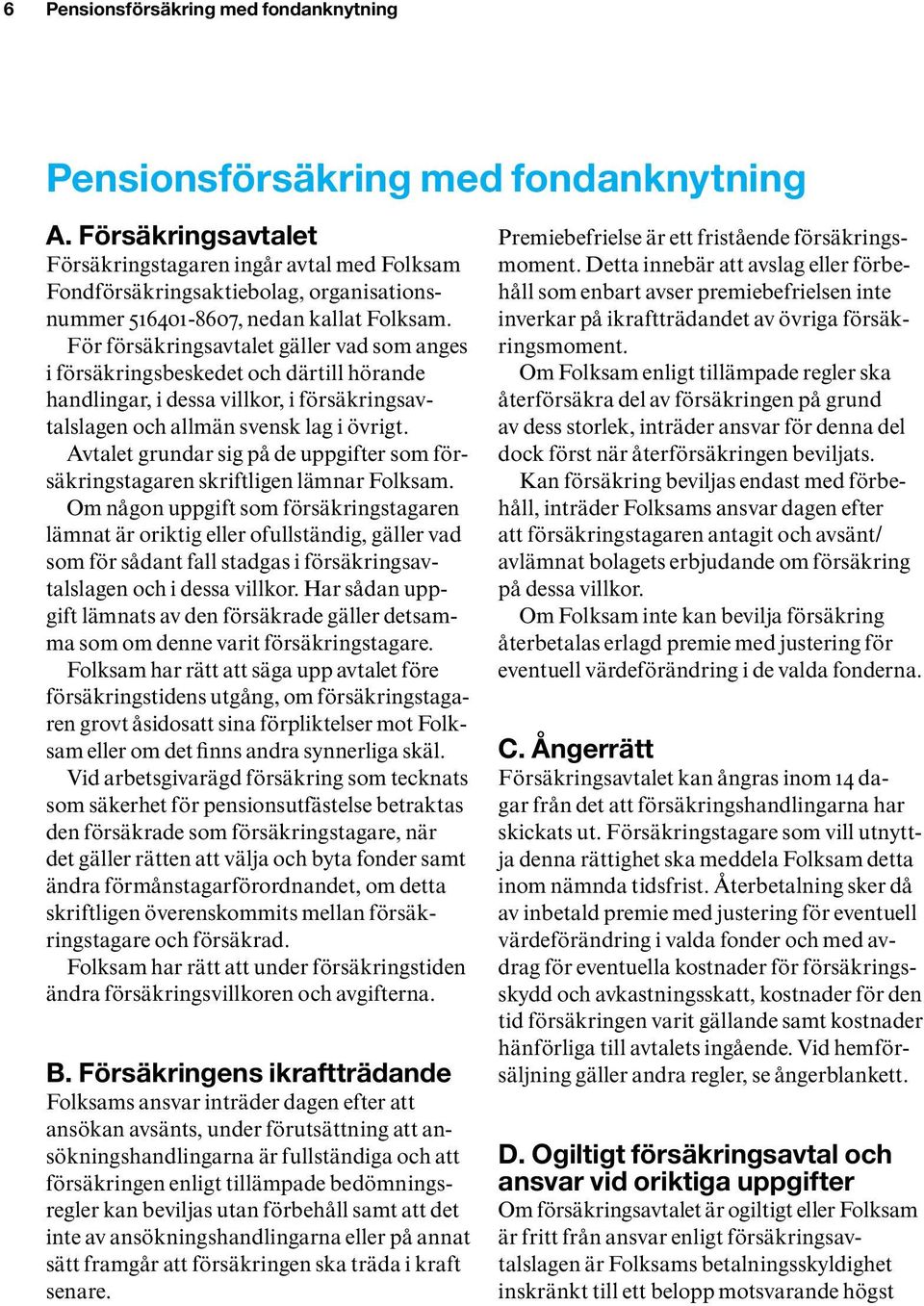 6 Pensionsförsäkring med fondanknytning

Pensionsförsäkring med fondanknytning

A. Försäkringsavtalet
Försäkringstagaren ingår avtal med Folksam Fondförsäkringsaktiebolag, organisationsnummer 516401-8607, nedan kallat Folksam.

För försäkringsavtalet gäller vad som anges i försäkringsbeskedet och därtill hörande handlingar, i dessa villkor, i försäkringsavtalslagen och allmän svensk lag i övrigt.

Avtalet grundar sig på de uppgifter som försäkringstagaren skriftligen lämnar Folksam. Om någon uppgift som försäkringstagaren lämnat är oriktig eller ofullständig, gäller vad som för sådant fall stadgas i försäkringsavtalslagen och i dessa villkor. Har sådan uppgift lämnats av den försäkrade gäller detsamma som om denne varit försäkringstagare.

Folksam har rätt att säga upp avtalet före försäkringstidens utgång, om försäkringstagaren grovt åsidosatt sina förpliktelser mot Folksam eller om det finns andra synnerliga skäl.

Vid arbetsgivarägd försäkring som tecknats som säkerhet för pensionsutfästelse betraktas den försäkrade som försäkringstagare, när det gäller rätten att välja och byta fonder samt ändra förmånstagarförordnandet, om detta skriftligen överenskommits mellan försäkringstagare och försäkrad.

Folksam har rätt att under försäkringstiden ändra försäkringsvillkoren och avgifterna.

B. Försäkringens ikraftträdande
Folksams ansvar inträder dagen efter att ansökan avsänts, under förutsättning att ansökningshandlingarna är fullständiga och att försäkringen enligt tillämpade bedömningsregler kan beviljas utan förbehåll samt att det inte av ansökningshandlingarna eller på annat sätt framgår att försäkringen ska träda i kraft senare.

Premiebefrielse är ett fristående försäkringsmoment. Detta innebär att avslag eller förbehåll som enbart avser premiebefrielsen inte inverkar på ikraftträdandet av övriga försäkringsmoment.

Om Folksam enligt tillämpade regler ska återförsäkra del av försäkringen på grund av dess storlek, inträder ansvar för denna del dock först när återförsäkringen beviljats.

Kan försäkring beviljas endast med förbehåll, inträder Folksams ansvar dagen efter att försäkringstagaren antagit och avsänt/avlämnat bolagets erbjudande om försäkring på dessa villkor.

Om Folksam inte kan bevilja försäkring återbetalas erlagd premie med justering för eventuell värdeförändring i de valda fonderna.

C. Ångerrätt
Försäkringsavtalet kan ångras inom 14 dagar från det att försäkringshandlingarna har skickats ut. Försäkringstagare som vill utnyttja denna rättighet ska meddela Folksam detta inom nämnda tidsfrist. Återbetalning sker då av inbetald premie med justering för eventuell värdeförändring i valda fonder och med avdrag för eventuella kostnader för försäkringsskydd och avkastningsskatt, kostnader för den tid försäkringen varit gällande samt kostnader hänförliga till avtalets ingående. Vid hemförsäljning gäller andra regler, se ångerblankett.

D. Ogiltigt försäkringsavtal och ansvar vid oriktiga uppgifter
Om försäkringsavtalet är ogiltigt eller Folksam är fritt från ansvar enligt försäkringsavtalslagen är Folksams betalningsskyldighet inskränkt till ett belopp motsvarande högst